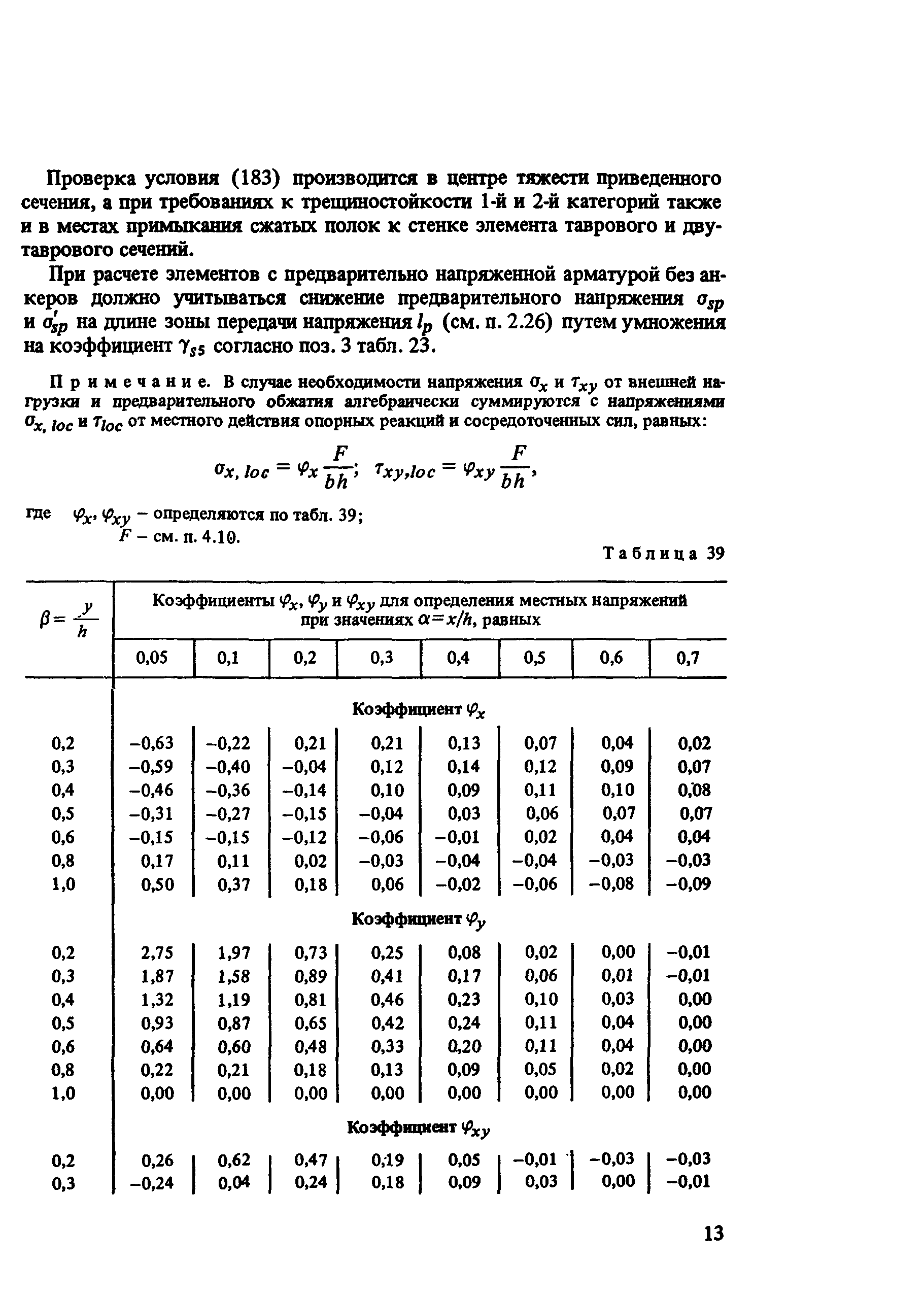 Проверка условия (183) производится в центре тяжести приведенного сечения, а при требованиях к трещиностойкости 1-й и 2-й категорий также и в местах примыкания сжатых полок к стенке элемента таврового и двутаврового сечений.

При расчете элементов с предварительно напряженной арматурой без анкеров должно учитываться снижение предварительного напряжения $\sigma_{sp}$ и $\sigma'_{sp}$ на длине зоны передачи напряжения $l_p$ (см. п. 2.26) путем умножения на коэффициент $\gamma_{s5}$ согласно поз. 3 табл. 23.

Примечание. В случае необходимости напряжения $\sigma_x$ и $\tau_{xy}$ от внешней нагрузки и предварительного обжатия алгебраически суммируются с напряжениями $\sigma_{x,\,loc}$ и $\tau_{loc}$ от местного действия опорных реакций и сосредоточенных сил, равных:

$\sigma_{x,\,loc} = \varphi_x \frac{F}{bh}$; $\tau_{xy,loc} = \varphi_{xy} \frac{F}{bh}$,

где $\varphi_x$, $\varphi_{xy}$ – определяются по табл. 39;
$F$ – см. п. 4.10.

Таблица 39

| $\beta = \frac{y}{h}$ | Коэффициенты $\varphi_x$, $\varphi_y$ и $\varphi_{xy}$ для определения местных напряжений при значениях $\alpha = x/h$, равных | | | | | | | |
|---|---|---|---|---|---|---|---|---|
| | 0,05 | 0,1 | 0,2 | 0,3 | 0,4 | 0,5 | 0,6 | 0,7 |
| | Коэффициент $\varphi_x$ | | | | | | | |
| 0,2 | –0,63 | –0,22 | 0,21 | 0,21 | 0,13 | 0,07 | 0,04 | 0,02 |
| 0,3 | –0,59 | –0,40 | –0,04 | 0,12 | 0,14 | 0,12 | 0,09 | 0,07 |
| 0,4 | –0,46 | –0,36 | –0,14 | 0,10 | 0,09 | 0,11 | 0,10 | 0,08 |
| 0,5 | –0,31 | –0,27 | –0,15 | –0,04 | 0,03 | 0,06 | 0,07 | 0,07 |
| 0,6 | –0,15 | –0,15 | –0,12 | –0,06 | –0,01 | 0,02 | 0,04 | 0,04 |
| 0,8 | 0,17 | 0,11 | 0,02 | –0,03 | –0,04 | –0,04 | –0,03 | –0,03 |
| 1,0 | 0,50 | 0,37 | 0,18 | 0,06 | –0,02 | –0,06 | –0,08 | –0,09 |
| | Коэффициент $\varphi_y$ | | | | | | | |
| 0,2 | 2,75 | 1,97 | 0,73 | 0,25 | 0,08 | 0,02 | 0,00 | –0,01 |
| 0,3 | 1,87 | 1,58 | 0,89 | 0,41 | 0,17 | 0,06 | 0,01 | –0,01 |
| 0,4 | 1,32 | 1,19 | 0,81 | 0,46 | 0,23 | 0,10 | 0,03 | 0,00 |
| 0,5 | 0,93 | 0,87 | 0,65 | 0,42 | 0,24 | 0,11 | 0,04 | 0,00 |
| 0,6 | 0,64 | 0,60 | 0,48 | 0,33 | 0,20 | 0,11 | 0,04 | 0,00 |
| 0,8 | 0,22 | 0,21 | 0,18 | 0,13 | 0,09 | 0,05 | 0,02 | 0,00 |
| 1,0 | 0,00 | 0,00 | 0,00 | 0,00 | 0,00 | 0,00 | 0,00 | 0,00 |
| | Коэффициент $\varphi_{xy}$ | | | | | | | |
| 0,2 | 0,26 | 0,62 | 0,47 | 0,19 | 0,05 | –0,01 | –0,03 | –0,03 |
| 0,3 | –0,24 | 0,04 | 0,24 | 0,18 | 0,09 | 0,03 | 0,00 | –0,01 |

13